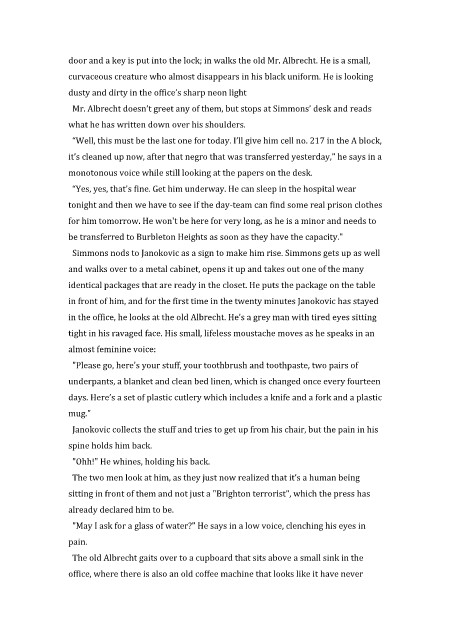 door and a key is put into the lock; in walks the old Mr. Albrecht. He is a small, curvaceous creature who almost disappears in his black uniform. He is looking dusty and dirty in the office's sharp neon light

Mr. Albrecht doesn't greet any of them, but stops at Simmons' desk and reads what he has written down over his shoulders.

"Well, this must be the last one for today. I'll give him cell no. 217 in the A block, it's cleaned up now, after that negro that was transferred yesterday," he says in a monotonous voice while still looking at the papers on the desk.

"Yes, yes, that's fine. Get him underway. He can sleep in the hospital wear tonight and then we have to see if the day-team can find some real prison clothes for him tomorrow. He won't be here for very long, as he is a minor and needs to be transferred to Burbleton Heights as soon as they have the capacity."

Simmons nods to Janokovic as a sign to make him rise. Simmons gets up as well and walks over to a metal cabinet, opens it up and takes out one of the many identical packages that are ready in the closet. He puts the package on the table in front of him, and for the first time in the twenty minutes Janokovic has stayed in the office, he looks at the old Albrecht. He's a grey man with tired eyes sitting tight in his ravaged face. His small, lifeless moustache moves as he speaks in an almost feminine voice:

"Please go, here's your stuff, your toothbrush and toothpaste, two pairs of underpants, a blanket and clean bed linen, which is changed once every fourteen days. Here's a set of plastic cutlery which includes a knife and a fork and a plastic mug."

Janokovic collects the stuff and tries to get up from his chair, but the pain in his spine holds him back.

"Ohh!" He whines, holding his back.

The two men look at him, as they just now realized that it's a human being sitting in front of them and not just a "Brighton terrorist", which the press has already declared him to be.

"May I ask for a glass of water?" He says in a low voice, clenching his eyes in pain.

The old Albrecht gaits over to a cupboard that sits above a small sink in the office, where there is also an old coffee machine that looks like it have never